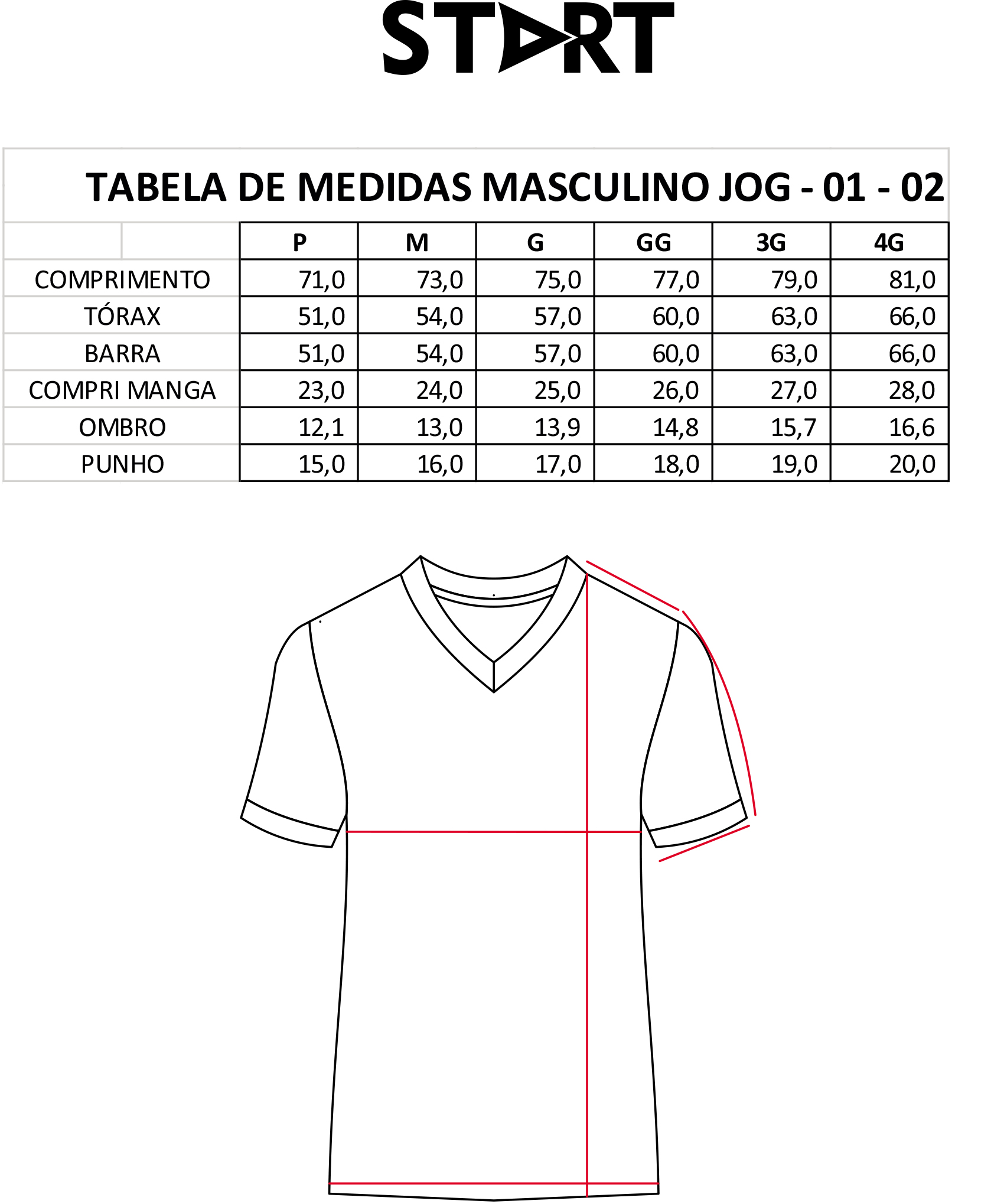 START

TABELA DE MEDIDAS MASCULINO JOG - 01 - 02

| | P | M | G | GG | 3G | 4G |
|---|---|---|---|---|---|---|
| COMPRIMENTO | 71,0 | 73,0 | 75,0 | 77,0 | 79,0 | 81,0 |
| TÓRAX | 51,0 | 54,0 | 57,0 | 60,0 | 63,0 | 66,0 |
| BARRA | 51,0 | 54,0 | 57,0 | 60,0 | 63,0 | 66,0 |
| COMPRI MANGA | 23,0 | 24,0 | 25,0 | 26,0 | 27,0 | 28,0 |
| OMBRO | 12,1 | 13,0 | 13,9 | 14,8 | 15,7 | 16,6 |
| PUNHO | 15,0 | 16,0 | 17,0 | 18,0 | 19,0 | 20,0 |